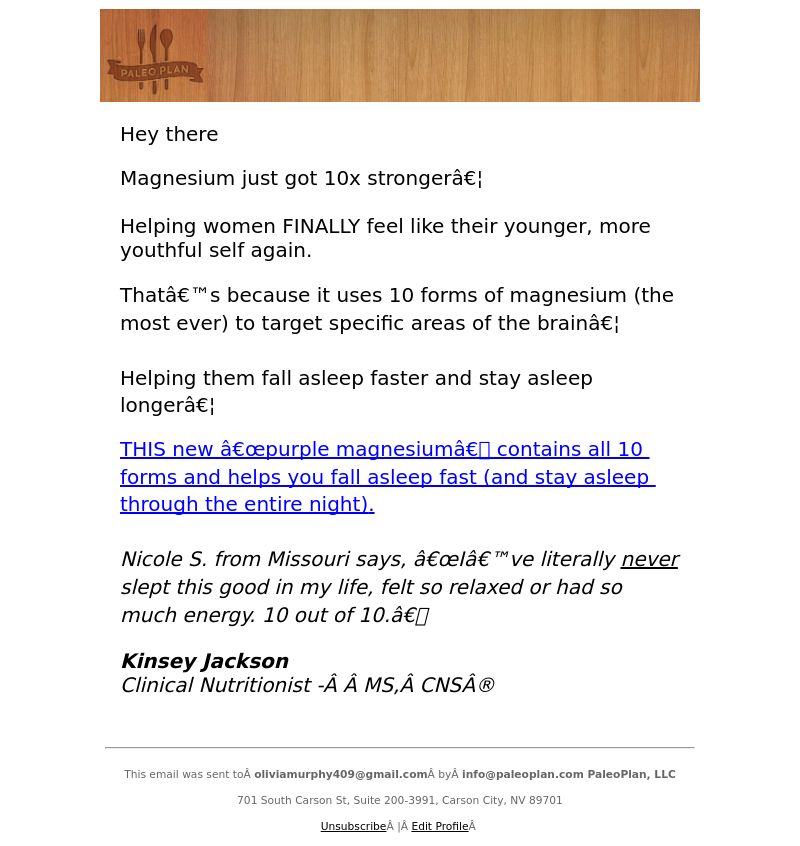 PALEO PLAN

Hey there

Magnesium just got 10x strongerâ€¦

Helping women FINALLY feel like their younger, more youthful self again.

Thatâ€™s because it uses 10 forms of magnesium (the most ever) to target specific areas of the brainâ€¦

Helping them fall asleep faster and stay asleep longerâ€¦

THIS new â€œpurple magnesiumâ€ contains all 10 forms and helps you fall asleep fast (and stay asleep through the entire night).

Nicole S. from Missouri says, â€œIâ€™ve literally never slept this good in my life, felt so relaxed or had so much energy. 10 out of 10.â€

Kinsey Jackson
Clinical Nutritionist -Â Â MS,Â CNSÂ®

This email was sent toÂ oliviamurphy409@gmail.comÂ byÂ info@paleoplan.com PaleoPlan, LLC

701 South Carson St, Suite 200-3991, Carson City, NV 89701

UnsubscribeÂ |Â Edit ProfileÂ